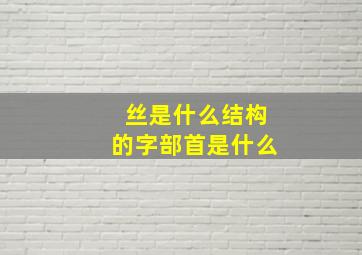 丝是什么结构
的字部首是什么